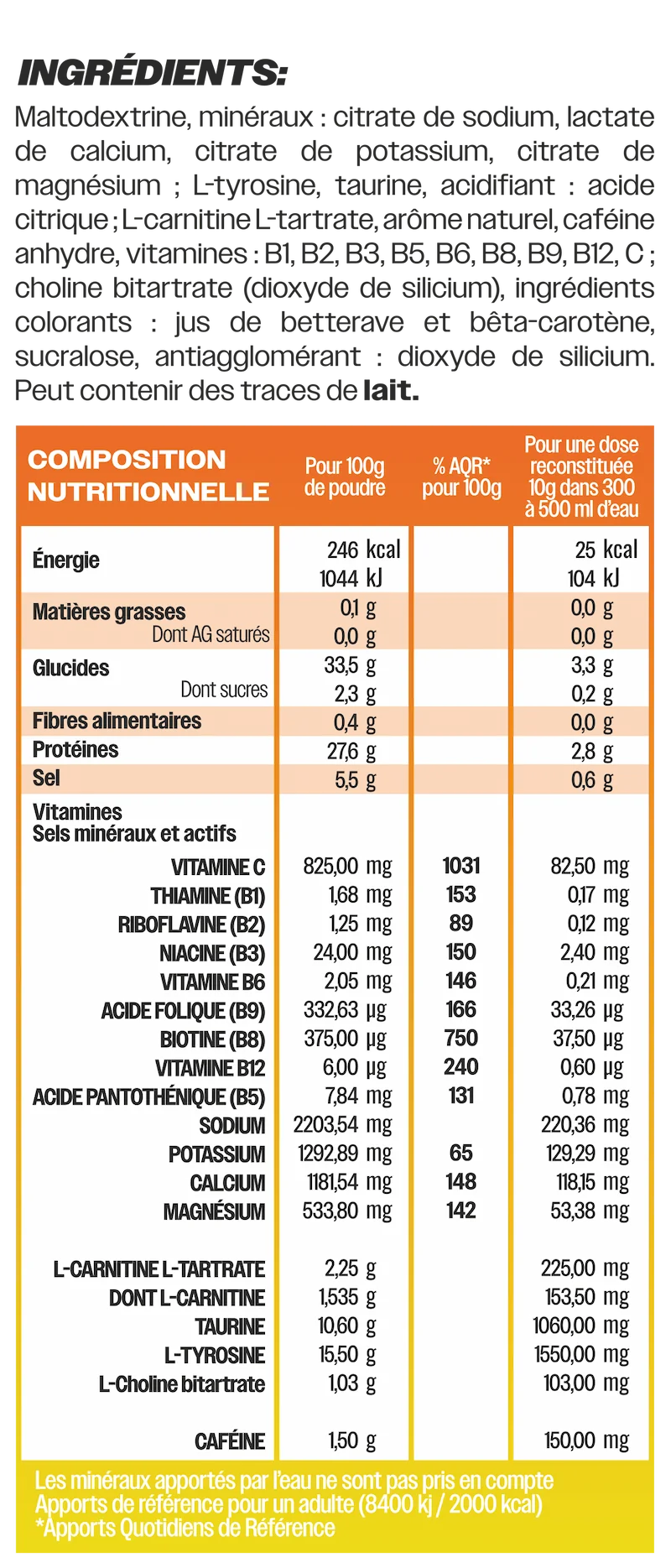 INGRÉDIENTS:
Maltodextrine, minéraux : citrate de sodium, lactate de calcium, citrate de potassium, citrate de magnésium ; L-tyrosine, taurine, acidifiant : acide citrique ; L-carnitine L-tartrate, arôme naturel, caféine anhydre, vitamines : B1, B2, B3, B5, B6, B8, B9, B12, C ; choline bitartrate (dioxyde de silicium), ingrédients colorants : jus de betterave et bêta-carotène, sucralose, antiagglomérant : dioxyde de silicium. Peut contenir des traces de lait.

| COMPOSITION NUTRITIONNELLE | Pour 100g de poudre | % AQR* pour 100g | Pour une dose reconstituée 10g dans 300 à 500 ml d'eau |
|---|---|---|---|
| Énergie | 246 kcal 1044 kJ | | 25 kcal 104 kJ |
| Matières grasses | 0,1 g | | 0,0 g |
| Dont AG saturés | 0,0 g | | 0,0 g |
| Glucides | 33,5 g | | 3,3 g |
| Dont sucres | 2,3 g | | 0,2 g |
| Fibres alimentaires | 0,4 g | | 0,0 g |
| Protéines | 27,6 g | | 2,8 g |
| Sel | 5,5 g | | 0,6 g |
| Vitamines Sels minéraux et actifs | | | |
| VITAMINE C | 825,00 mg | 1031 | 82,50 mg |
| THIAMINE (B1) | 1,68 mg | 153 | 0,17 mg |
| RIBOFLAVINE (B2) | 1,25 mg | 89 | 0,12 mg |
| NIACINE (B3) | 24,00 mg | 150 | 2,40 mg |
| VITAMINE B6 | 2,05 mg | 146 | 0,21 mg |
| ACIDE FOLIQUE (B9) | 332,63 µg | 166 | 33,26 µg |
| BIOTINE (B8) | 375,00 µg | 750 | 37,50 µg |
| VITAMINE B12 | 6,00 µg | 240 | 0,60 µg |
| ACIDE PANTOTHÉNIQUE (B5) | 7,84 mg | 131 | 0,78 mg |
| SODIUM | 2203,54 mg | | 220,36 mg |
| POTASSIUM | 1292,89 mg | 65 | 129,29 mg |
| CALCIUM | 1181,54 mg | 148 | 118,15 mg |
| MAGNÉSIUM | 533,80 mg | 142 | 53,38 mg |
| L-CARNITINE L-TARTRATE | 2,25 g | | 225,00 mg |
| DONT L-CARNITINE | 1,535 g | | 153,50 mg |
| TAURINE | 10,60 g | | 1060,00 mg |
| L-TYROSINE | 15,50 g | | 1550,00 mg |
| L-Choline bitartrate | 1,03 g | | 103,00 mg |
| CAFÉINE | 1,50 g | | 150,00 mg |

Les minéraux apportés par l'eau ne sont pas pris en compte
Apports de référence pour un adulte (8400 kj / 2000 kcal)
*Apports Quotidiens de Référence